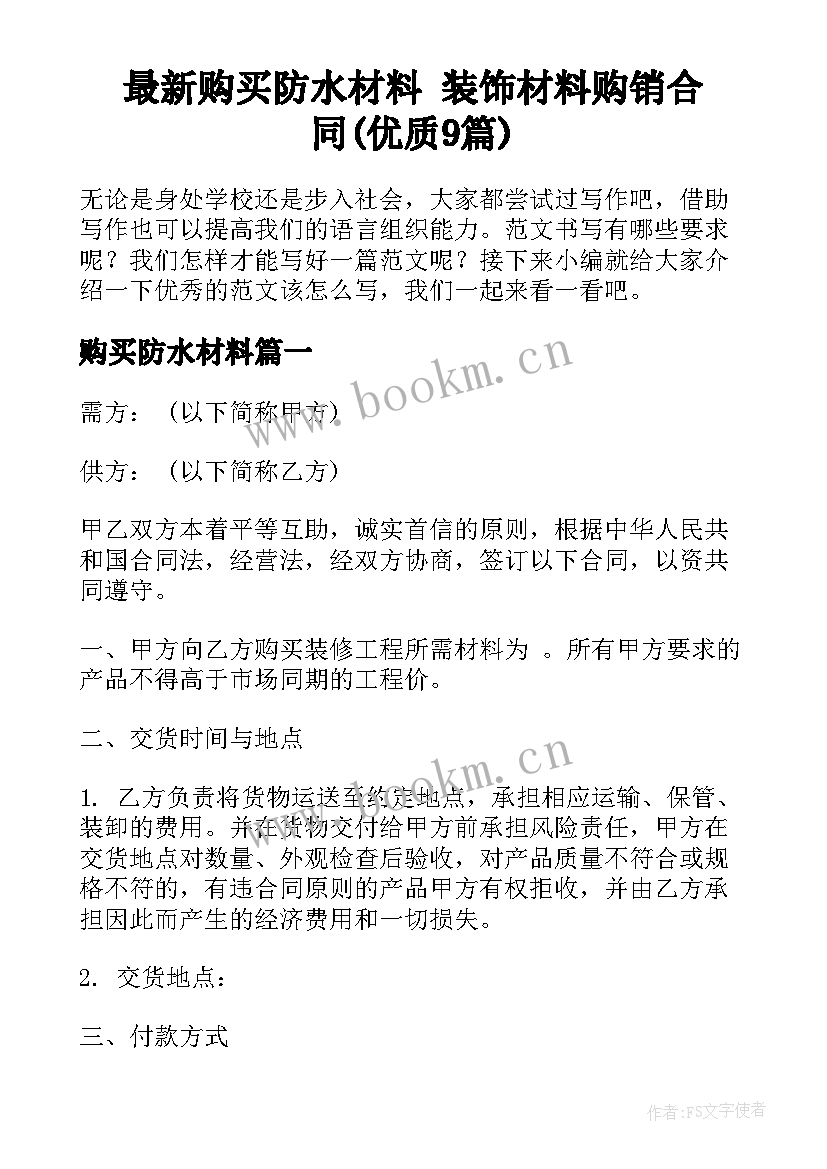 最新购买防水材料 装饰材料购销合同(优质9篇)

无论是身处学校还是步入社会，大家都尝试过写作吧，借助写作也可以提高我们的语言组织能力。范文书写有哪些要求呢？我们怎样才能写好一篇范文呢？接下来小编就给大家介绍一下优秀的范文该怎么写，我们一起来看一看吧。

购买防水材料篇一

www.bookm.cn

需方：（以下简称甲方）

供方：（以下简称乙方）

甲乙双方本着平等互助，诚实首信的原则，根据中华人民共和国合同法，经营法，经双方协商，签订以下合同，以资共同遵守。

一、甲方向乙方购买装修工程所需材料为 。所有甲方要求的产品不得高于市场同期的工程价。

二、交货时间与地点

www.bookm.cn

1. 乙方负责将货物运送至约定地点，承担相应运输、保管、装卸的费用。并在货物交付给甲方前承担风险责任，甲方在交货地点对数量、外观检查后验收，对产品质量不符合或规格不符的，有违合同原则的产品甲方有权拒收，并由乙方承担因此而产生的经济费用和一切损失。

2. 交货地点：

三、付款方式

作者：FS文字使者